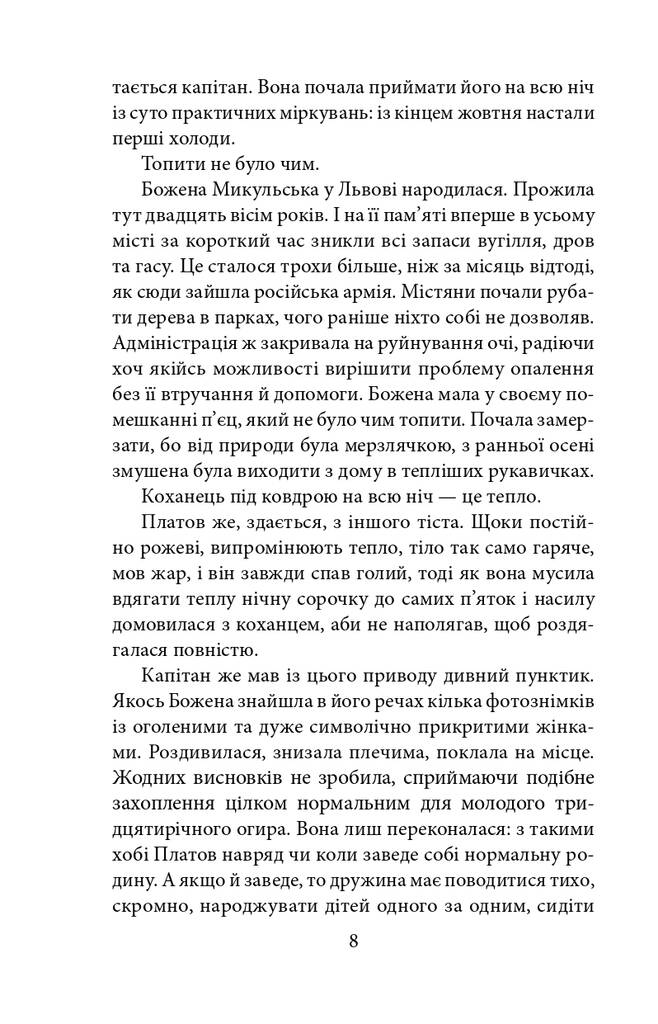 тається капітан. Вона почала приймати його на всю ніч із суто практичних міркувань: із кінцем жовтня настали перші холоди.

Топити не було чим.

Божена Микульська у Львові народилася. Прожила тут двадцять вісім років. І на її пам'яті вперше в усьому місті за короткий час зникли всі запаси вугілля, дров та гасу. Це сталося трохи більше, ніж за місяць відтоді, як сюди зайшла російська армія. Містяни почали рубати дерева в парках, чого раніше ніхто собі не дозволяв. Адміністрація ж закривала на руйнування очі, радіючи хоч якійсь можливості вирішити проблему опалення без її втручання й допомоги. Божена мала у своєму помешканні п'єц, який не було чим топити. Почала замерзати, бо від природи була мерзлячкою, з ранньої осені змушена була виходити з дому в тепліших рукавичках.

Коханець під ковдрою на всю ніч — це тепло.

Платов же, здається, з іншого тіста. Щоки постійно рожеві, випромінюють тепло, тіло так само гаряче, мов жар, і він завжди спав голий, тоді як вона мусила вдягати теплу нічну сорочку до самих п'яток і насилу домовилася з коханцем, аби не наполягав, щоб роздягалася повністю.

Капітан же мав із цього приводу дивний пунктик. Якось Божена знайшла в його речах кілька фотознімків із оголеними та дуже символічно прикритими жінками. Роздивилася, знизала плечима, поклала на місце. Жодних висновків не зробила, сприймаючи подібне захоплення цілком нормальним для молодого тридцятирічного огира. Вона лиш переконалася: з такими хобі Платов навряд чи коли заведе собі нормальну родину. А якщо й заведе, то дружина має поводитися тихо, скромно, народжувати дітей одного за одним, сидіти

8